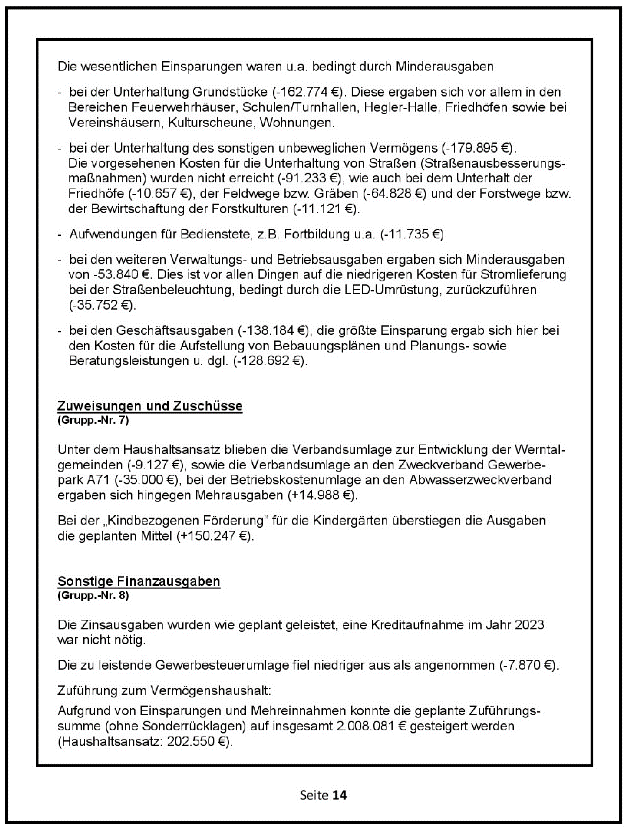 Die wesentlichen Einsparungen waren u.a. bedingt durch Minderausgaben

- bei der Unterhaltung Grundstücke (-162.774 €). Diese ergaben sich vor allem in den Bereichen Feuerwehrhauser, Schulen/Turnhallen, Hegler-Halle, Friedhöfen sowie bei Vereinshäusern, Kulturscheune, Wohnungen.

- bei der Unterhaltung des sonstigen unbeweglichen Vermögens (-179.895 €). Die vorgesehenen Kosten für die Unterhaltung von Straßen (Straßenausbesserungsmaßnahmen) wurden nicht erreicht (-91.233 €), wie auch bei dem Unterhalt der Friedhöfe (-10.657 €), der Feldwege bzw. Gräben (-64.828 €) und der Forstwege bzw. der Bewirtschaftung der Forstkulturen (-11.121 €).

- Aufwendungen für Bedienstete, z.B. Fortbildung u.a. (-11.735 €)

- bei den weiteren Verwaltungs- und Betriebsausgaben ergaben sich Minderausgaben von -53.840 €. Dies ist vor allen Dingen auf die niedrigeren Kosten für Stromlieferung bei der Straßenbeleuchtung, bedingt durch die LED-Umrüstung, zurückzuführen (-35.752 €).

- bei den Geschäftsausgaben (-138.184 €), die größte Einsparung ergab sich hier bei den Kosten für die Aufstellung von Bebauungsplänen und Planungs- sowie Beratungsleistungen u. dgl. (-128.692 €).

Zuweisungen und Zuschüsse
(Grupp.-Nr. 7)

Unter dem Haushaltsansatz blieben die Verbandsumlage zur Entwicklung der Werntalgemeinden (-9.127 €), sowie die Verbandsumlage an den Zweckverband Gewerbepark A71 (-35.000 €), bei der Betriebskostenumlage an den Abwasserzweckverband ergaben sich hingegen Mehrausgaben (+14.988 €).

Bei der „Kindbezogenen Förderung" für die Kindergärten überstiegen die Ausgaben die geplanten Mittel (+150.247 €).

Sonstige Finanzausgaben
(Grupp.-Nr. 8)

Die Zinsausgaben wurden wie geplant geleistet, eine Kreditaufnahme im Jahr 2023 war nicht nötig.

Die zu leistende Gewerbesteuerumlage fiel niedriger aus als angenommen (-7.870 €).

Zuführung zum Vermögenshaushalt:
Aufgrund von Einsparungen und Mehreinnahmen konnte die geplante Zuführungssumme (ohne Sonderrücklagen) auf insgesamt 2.008.081 € gesteigert werden (Haushaltsansatz: 202.550 €).

Seite 14